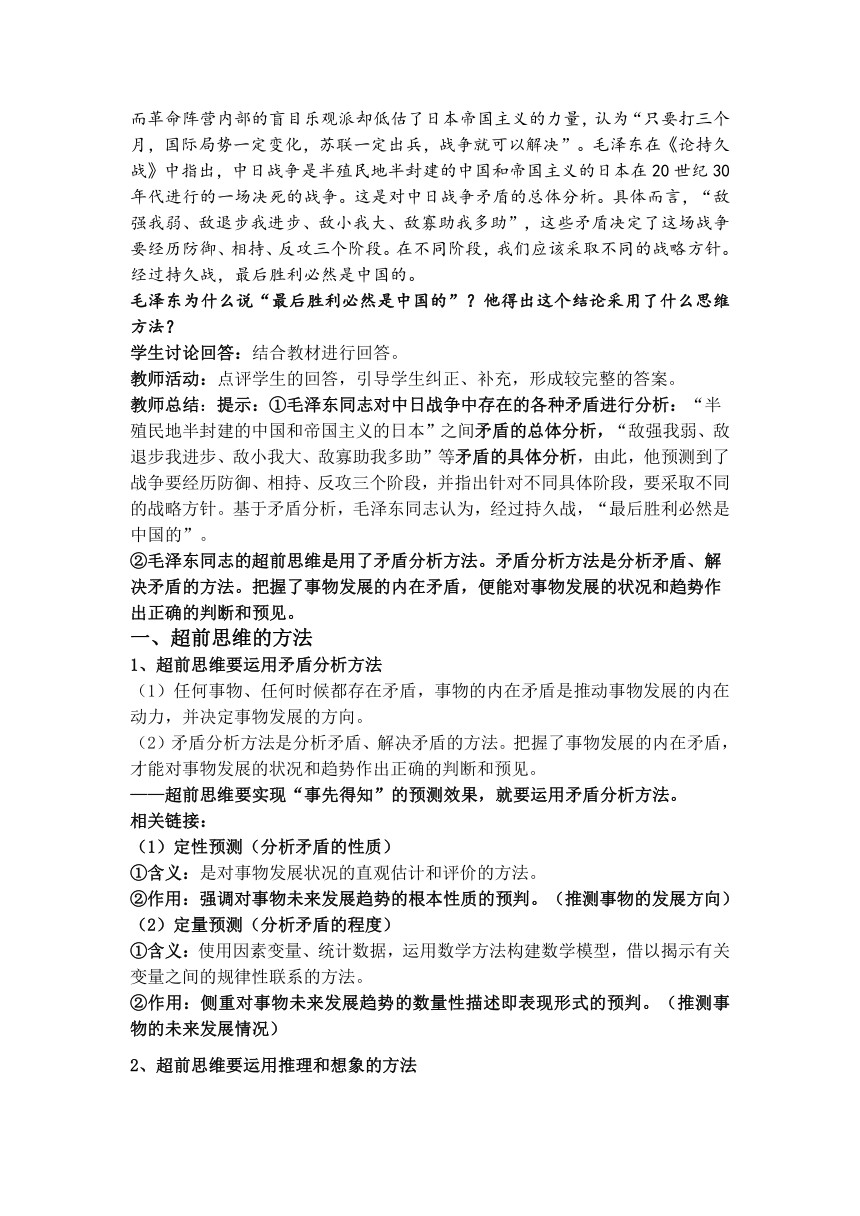 而革命阵营内部的盲目乐观派却低估了日本帝国主义的力量，认为“只要打三个月，国际局势一定变化，苏联一定出兵，战争就可以解决”。毛泽东在《论持久战》中指出，中日战争是半殖民地半封建的中国和帝国主义的日本在20世纪30年代进行的一场决死的战争。这是对中日战争矛盾的总体分析。具体而言，“敌强我弱、敌退步我进步、敌小我大、敌寡助我多助”，这些矛盾决定了这场战争要经历防御、相持、反攻三个阶段。在不同阶段，我们应该采取不同的战略方针。经过持久战，最后胜利必然是中国的。

毛泽东为什么说“最后胜利必然是中国的”？他得出这个结论采用了什么思维方法？

学生讨论回答：结合教材进行回答。

教师活动：点评学生的回答，引导学生纠正、补充，形成较完整的答案。

教师总结：提示：①毛泽东同志对中日战争中存在的各种矛盾进行分析：“半殖民地半封建的中国和帝国主义的日本”之间矛盾的总体分析，“敌强我弱、敌退步我进步、敌小我大、敌寡助我多助”等矛盾的具体分析，由此，他预测到了战争要经历防御、相持、反攻三个阶段，并指出针对不同具体阶段，要采取不同的战略方针。基于矛盾分析，毛泽东同志认为，经过持久战，“最后胜利必然是中国的”。

②毛泽东同志的超前思维是用了矛盾分析方法。矛盾分析方法是分析矛盾、解决矛盾的方法。把握了事物发展的内在矛盾，便能对事物发展的状况和趋势作出正确的判断和预见。

一、超前思维的方法

1、超前思维要运用矛盾分析方法

（1）任何事物、任何时候都存在矛盾，事物的内在矛盾是推动事物发展的内在动力，并决定事物发展的方向。

（2）矛盾分析方法是分析矛盾、解决矛盾的方法。把握了事物发展的内在矛盾，才能对事物发展的状况和趋势作出正确的判断和预见。

——超前思维要实现“事先得知”的预测效果，就要运用矛盾分析方法。

相关链接：

（1）定性预测（分析矛盾的性质）

①含义：是对事物发展状况的直观估计和评价的方法。

②作用：强调对事物未来发展趋势的根本性质的预判。（推测事物的发展方向）

（2）定量预测（分析矛盾的程度）

①含义：使用因素变量、统计数据，运用数学方法构建数学模型，借以揭示有关变量之间的规律性联系的方法。

②作用：侧重对事物未来发展趋势的数量性描述即表现形式的预判。（推测事物的未来发展情况）

2、超前思维要运用推理和想象的方法